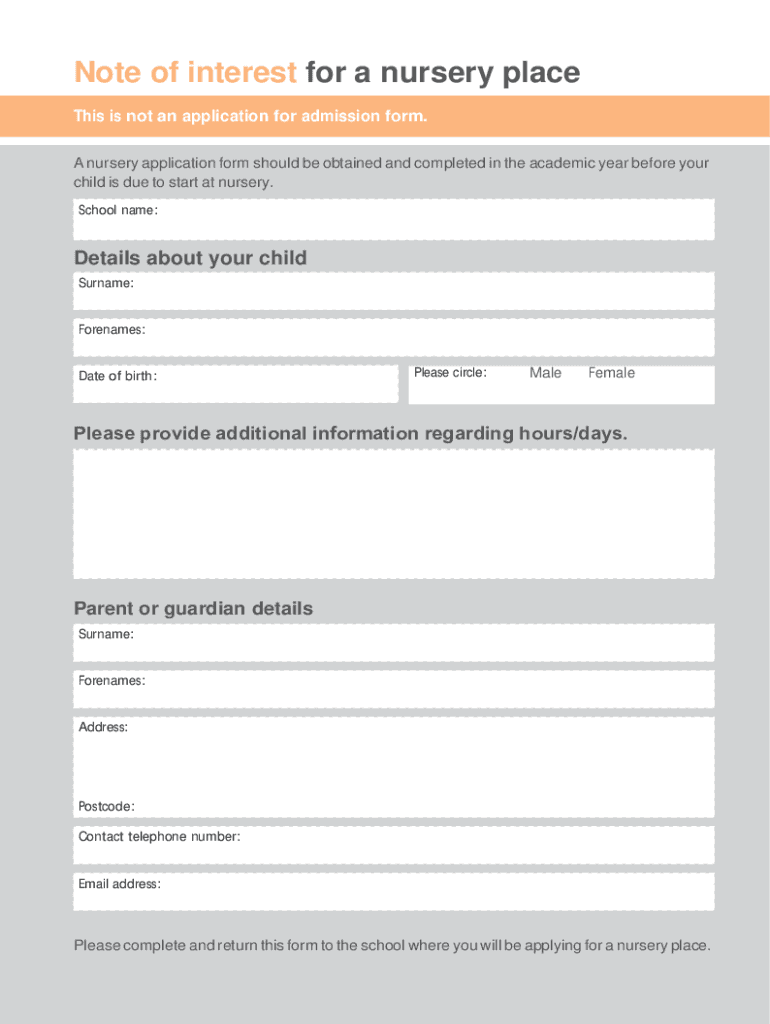 Note of interest for a nursery place

This is not an application for admission form.

A nursery application form should be obtained and completed in the academic year before your child is due to start at nursery.

School name:

Details about your child

Surname:

Forenames:

Date of birth:

Please circle: Male Female

Please provide additional information regarding hours/days.

Parent or guardian details

Surname:

Forenames:

Address:

Postcode:

Contact telephone number:

Email address:

Please complete and return this form to the school where you will be applying for a nursery place.